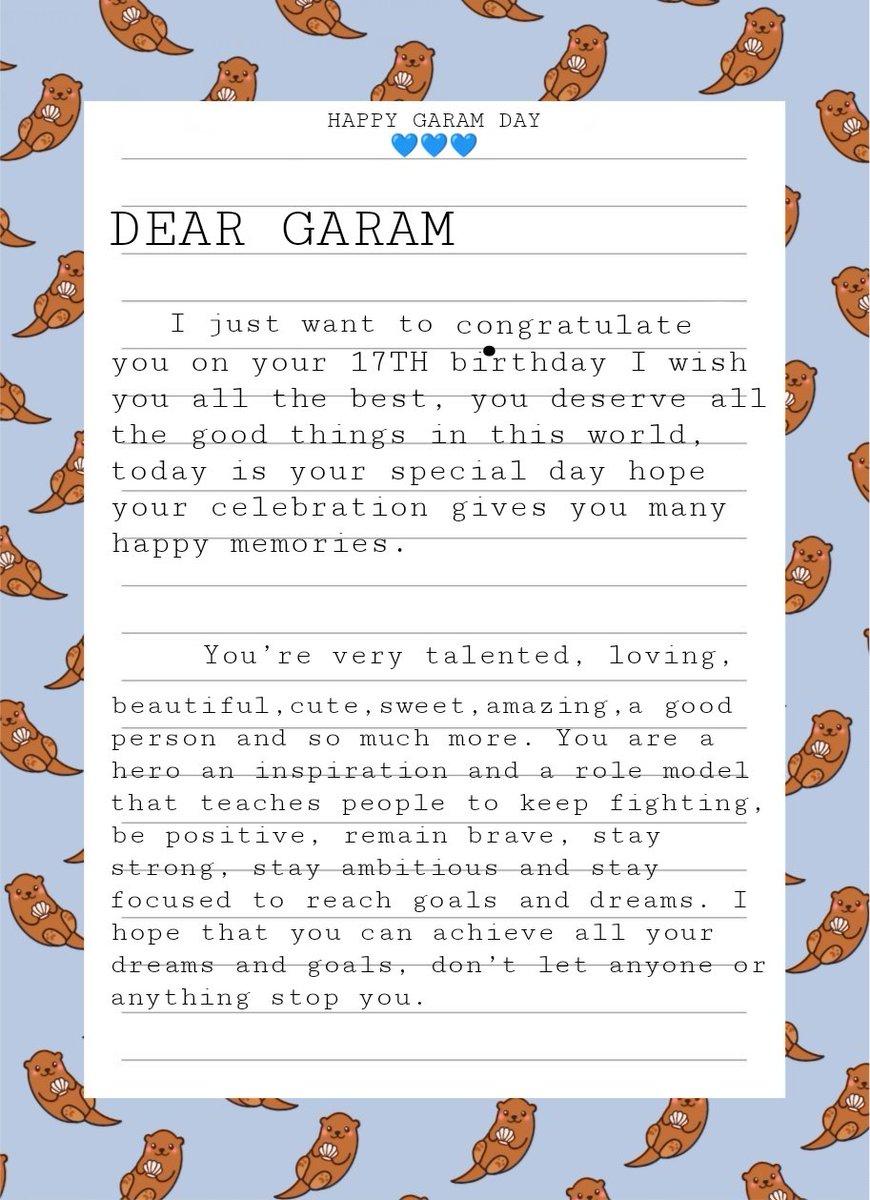 HAPPY GARAM DAY
💙💙💙

DEAR GARAM

I just want to congratulate you on your 17TH birthday I wish you all the best, you deserve all the good things in this world, today is your special day hope your celebration gives you many happy memories.

You're very talented, loving, beautiful,cute,sweet,amazing,a good person and so much more. You are a hero an inspiration and a role model that teaches people to keep fighting, be positive, remain brave, stay strong, stay ambitious and stay focused to reach goals and dreams. I hope that you can achieve all your dreams and goals, don't let anyone or anything stop you.